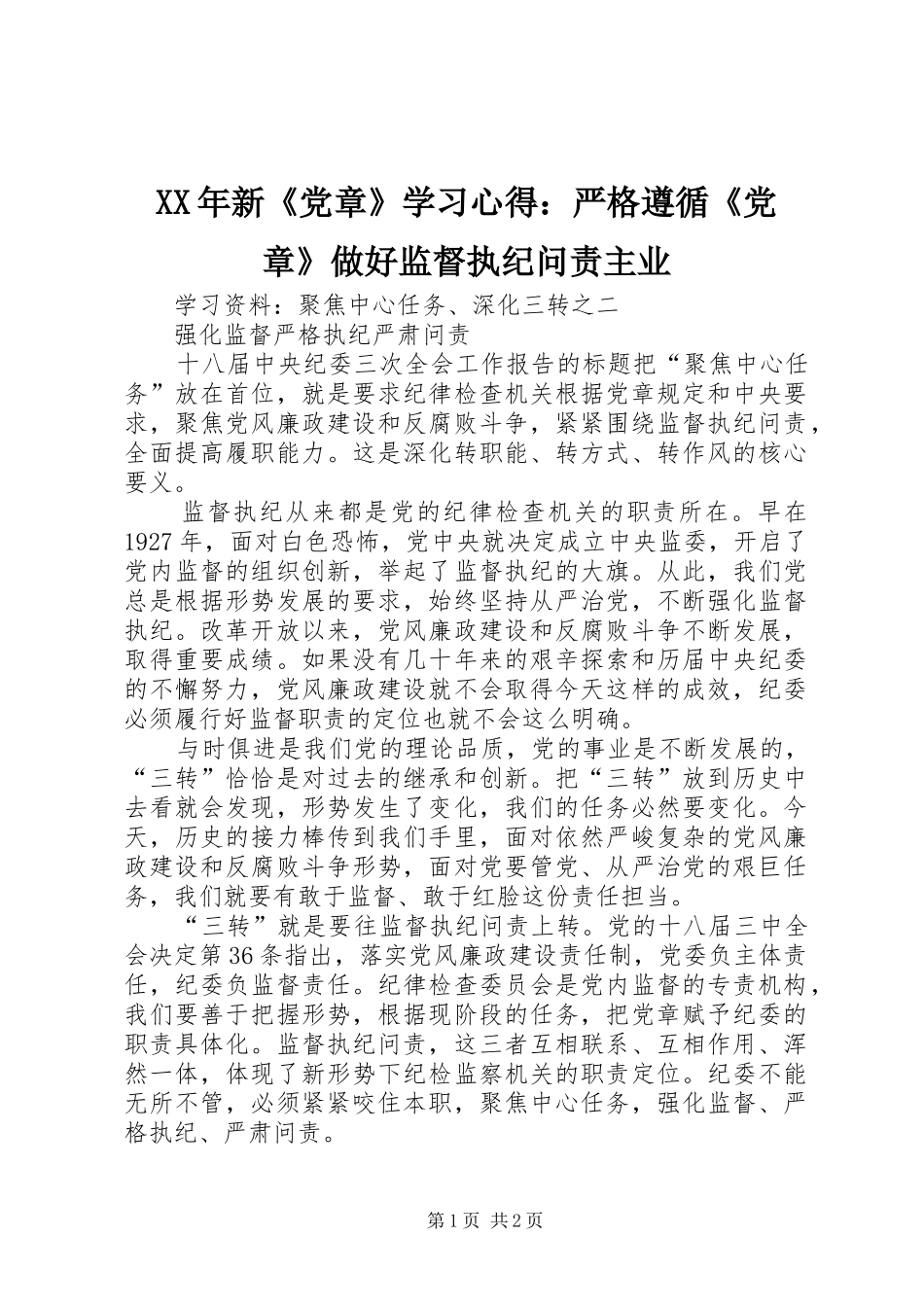 XX年新《党章》学习心得：严格遵循《党章》做好监督执纪问责主业

学习资料：聚焦中心任务、深化三转之二

强化监督严格执纪严肃问责

十八届中央纪委三次全会工作报告的标题把“聚焦中心任务”放在首位，就是要求纪律检查机关根据党章规定和中央要求，聚焦党风廉政建设和反腐败斗争，紧紧围绕监督执纪问责，全面提高履职能力。这是深化转职能、转方式、转作风的核心要义。

监督执纪从来都是党的纪律检查机关的职责所在。早在1927年，面对白色恐怖，党中央就决定成立中央监委，开启了党内监督的组织创新，举起了监督执纪的大旗。从此，我们党总是根据形势发展的要求，始终坚持从严治党，不断强化监督执纪。改革开放以来，党风廉政建设和反腐败斗争不断发展，取得重要成绩。如果没有几十年来的艰辛探索和历届中央纪委的不懈努力，党风廉政建设就不会取得今天这样的成效，纪委必须履行好监督职责的定位也就不会这么明确。

与时俱进是我们党的理论品质，党的事业是不断发展的，“三转”恰恰是对过去的继承和创新。把“三转”放到历史中去看就会发现，形势发生了变化，我们的任务必然要变化。今天，历史的接力棒传到我们手里，面对依然严峻复杂的党风廉政建设和反腐败斗争形势，面对党要管党、从严治党的艰巨任务，我们就要有敢于监督、敢于红脸这份责任担当。

“三转”就是要往监督执纪问责上转。党的十八届三中全会决定第36条指出，落实党风廉政建设责任制，党委负主体责任，纪委负监督责任。纪律检查委员会是党内监督的专责机构，我们要善于把握形势，根据现阶段的任务，把党章赋予纪委的职责具体化。监督执纪问责，这三者互相联系、互相作用、浑然一体，体现了新形势下纪检监察机关的职责定位。纪委不能无所不管，必须紧紧咬住本职，聚焦中心任务，强化监督、严格执纪、严肃问责。

第1页 共2页